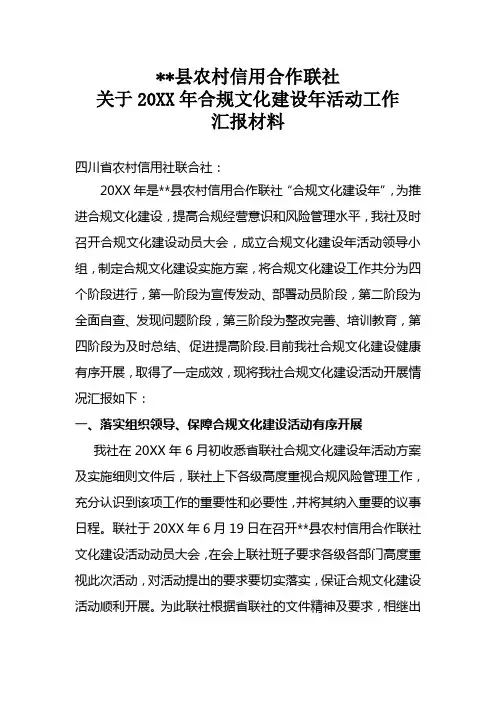 **县农村信用合作联社
关于 20XX 年合规文化建设年活动工作
汇报材料

四川省农村信用社联合社：

20XX 年是**县农村信用合作联社“合规文化建设年”，为推进合规文化建设，提高合规经营意识和风险管理水平，我社及时召开合规文化建设动员大会，成立合规文化建设年活动领导小组，制定合规文化建设实施方案，将合规文化建设工作共分为四个阶段进行，第一阶段为宣传发动、部署动员阶段，第二阶段为全面自查、发现问题阶段，第三阶段为整改完善、培训教育，第四阶段为及时总结、促进提高阶段.目前我社合规文化建设健康有序开展，取得了一定成效，现将我社合规文化建设活动开展情况汇报如下：

一、落实组织领导、保障合规文化建设活动有序开展

我社在 20XX 年 6 月初收悉省联社合规文化建设年活动方案及实施细则文件后，联社上下各级高度重视合规风险管理工作，充分认识到该项工作的重要性和必要性，并将其纳入重要的议事日程。联社于 20XX 年 6 月 19 日在召开**县农村信用合作联社文化建设活动动员大会，在会上联社班子要求各级各部门高度重视此次活动，对活动提出的要求要切实落实，保证合规文化建设活动顺利开展。为此联社根据省联社的文件精神及要求，相继出